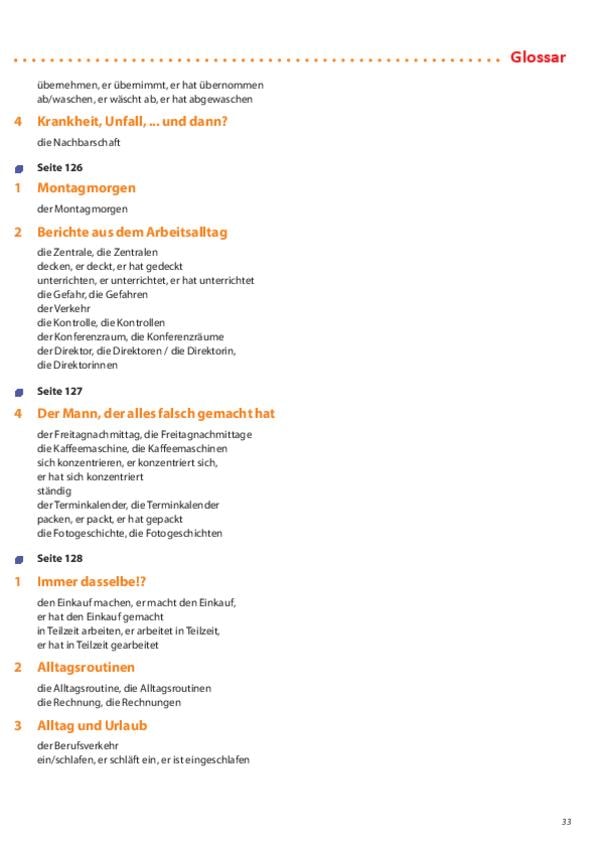 Glossar

übernehmen, er übernimmt, er hat übernommen
ab/waschen, er wäscht ab, er hat abgewaschen

4 Krankheit, Unfall, ... und dann?

die Nachbarschaft

Seite 126

1 Montagmorgen

der Montagmorgen

2 Berichte aus dem Arbeitsalltag

die Zentrale, die Zentralen
decken, er deckt, er hat gedeckt
unterrichten, er unterrichtet, er hat unterrichtet
die Gefahr, die Gefahren
der Verkehr
die Kontrolle, die Kontrollen
der Konferenzraum, die Konferenzräume
der Direktor, die Direktoren / die Direktorin, die Direktorinnen

Seite 127

4 Der Mann, der alles falsch gemacht hat

der Freitagnachmittag, die Freitagnachmittage
die Kaffeemaschine, die Kaffeemaschinen
sich konzentrieren, er konzentriert sich, er hat sich konzentriert
ständig
der Terminkalender, die Terminkalender
packen, er packt, er hat gepackt
die Fotogeschichte, die Fotogeschichten

Seite 128

1 Immer dasselbe!?

den Einkauf machen, er macht den Einkauf, er hat den Einkauf gemacht
in Teilzeit arbeiten, er arbeitet in Teilzeit, er hat in Teilzeit gearbeitet

2 Alltagsroutinen

die Alltagsroutine, die Alltagsroutinen
die Rechnung, die Rechnungen

3 Alltag und Urlaub

der Berufsverkehr
ein/schlafen, er schläft ein, er ist eingeschlafen

33